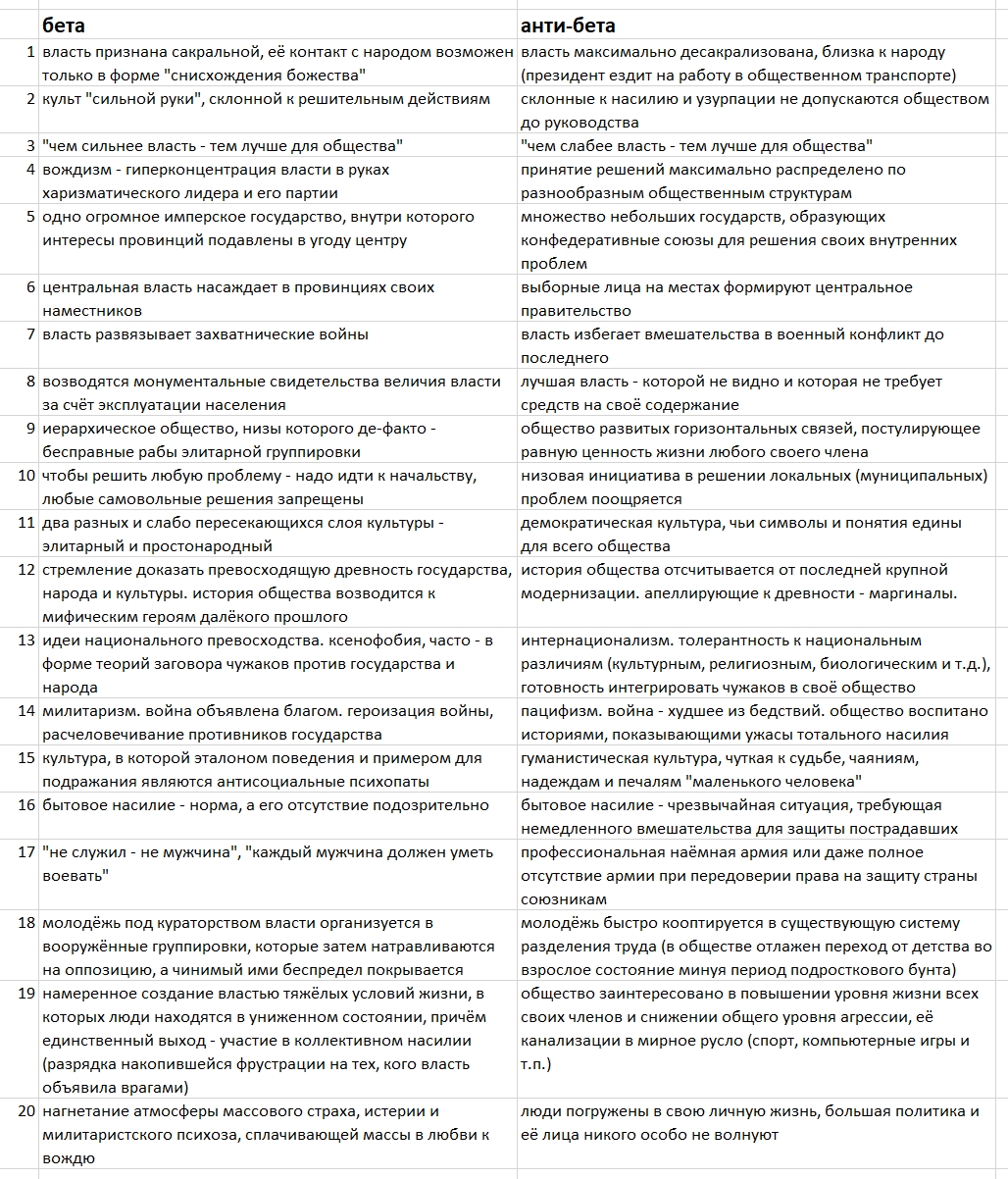 |  | бета | анти-бета |
|---|---|---|
| 1 | власть признана сакральной, её контакт с народом возможен только в форме "снисхождения божества" | власть максимально десакрализована, близка к народу (президент ездит на работу в общественном транспорте) |
| 2 | культ "сильной руки", склонной к решительным действиям | склонные к насилию и узурпации не допускаются обществом до руководства |
| 3 | "чем сильнее власть - тем лучше для общества" | "чем слабее власть - тем лучше для общества" |
| 4 | вождизм - гиперконцентрация власти в руках харизматического лидера и его партии | принятие решений максимально распределено по разнообразным общественным структурам |
| 5 | одно огромное имперское государство, внутри которого интересы провинций подавлены в угоду центру | множество небольших государств, образующих конфедеративные союзы для решения своих внутренних проблем |
| 6 | центральная власть насаждает в провинциях своих наместников | выборные лица на местах формируют центральное правительство |
| 7 | власть развязывает захватнические войны | власть избегает вмешательства в военный конфликт до последнего |
| 8 | возводятся монументальные свидетельства величия власти за счёт эксплуатации населения | лучшая власть - которой не видно и которая не требует средств на своё содержание |
| 9 | иерархическое общество, низы которого де-факто - бесправные рабы элитарной группировки | общество развитых горизонтальных связей, постулирующее равную ценность жизни любого своего члена |
| 10 | чтобы решить любую проблему - надо идти к начальству, любые самовольные решения запрещены | низовая инициатива в решении локальных (муниципальных) проблем поощряется |
| 11 | два разных и слабо пересекающихся слоя культуры - элитарный и простонародный | демократическая культура, чьи символы и понятия едины для всего общества |
| 12 | стремление доказать превосходящую древность государства, народа и культуры. история общества возводится к мифическим героям далёкого прошлого | история общества отсчитывается от последней крупной модернизации. апеллирующие к древности - маргиналы. |
| 13 | идеи национального превосходства. ксенофобия, часто - в форме теорий заговора чужаков против государства и народа | интернационализм. толерантность к национальным различиям (культурным, религиозным, биологическим и т.д.), готовность интегрировать чужаков в своё общество |
| 14 | милитаризм. война объявлена благом. героизация войны, расчеловечивание противников государства | пацифизм. война - худшее из бедствий. общество воспитано историями, показывающими ужасы тотального насилия |
| 15 | культура, в которой эталоном поведения и примером для подражания являются антисоциальные психопаты | гуманистическая культура, чуткая к судьбе, чаяниям, надеждам и печалям "маленького человека" |
| 16 | бытовое насилие - норма, а его отсутствие подозрительно | бытовое насилие - чрезвычайная ситуация, требующая немедленного вмешательства для защиты пострадавших |
| 17 | "не служил - не мужчина", "каждый мужчина должен уметь воевать" | профессиональная наёмная армия или даже полное отсутствие армии при передоверии права на защиту страны союзникам |
| 18 | молодёжь под кураторством власти организуется в вооружённые группировки, которые затем натравливаются на оппозицию, а чинимый ими беспредел покрывается | молодёжь быстро кооптируется в существующую систему разделения труда (в обществе отлажен переход от детства во взрослое состояние минуя период подросткового бунта) |
| 19 | намеренное создание властью тяжёлых условий жизни, в которых люди находятся в униженном состоянии, причём единственный выход - участие в коллективном насилии (разрядка накопившейся фрустрации на тех, кого власть объявила врагами) | общество заинтересовано в повышении уровня жизни всех своих членов и снижении общего уровня агрессии, её канализации в мирное русло (спорт, компьютерные игры и т.п.) |
| 20 | нагнетание атмосферы массового страха, истерии и милитаристского психоза, сплачивающей массы в любви к вождю | люди погружены в свою личную жизнь, большая политика и её лица никого особо не волнуют |